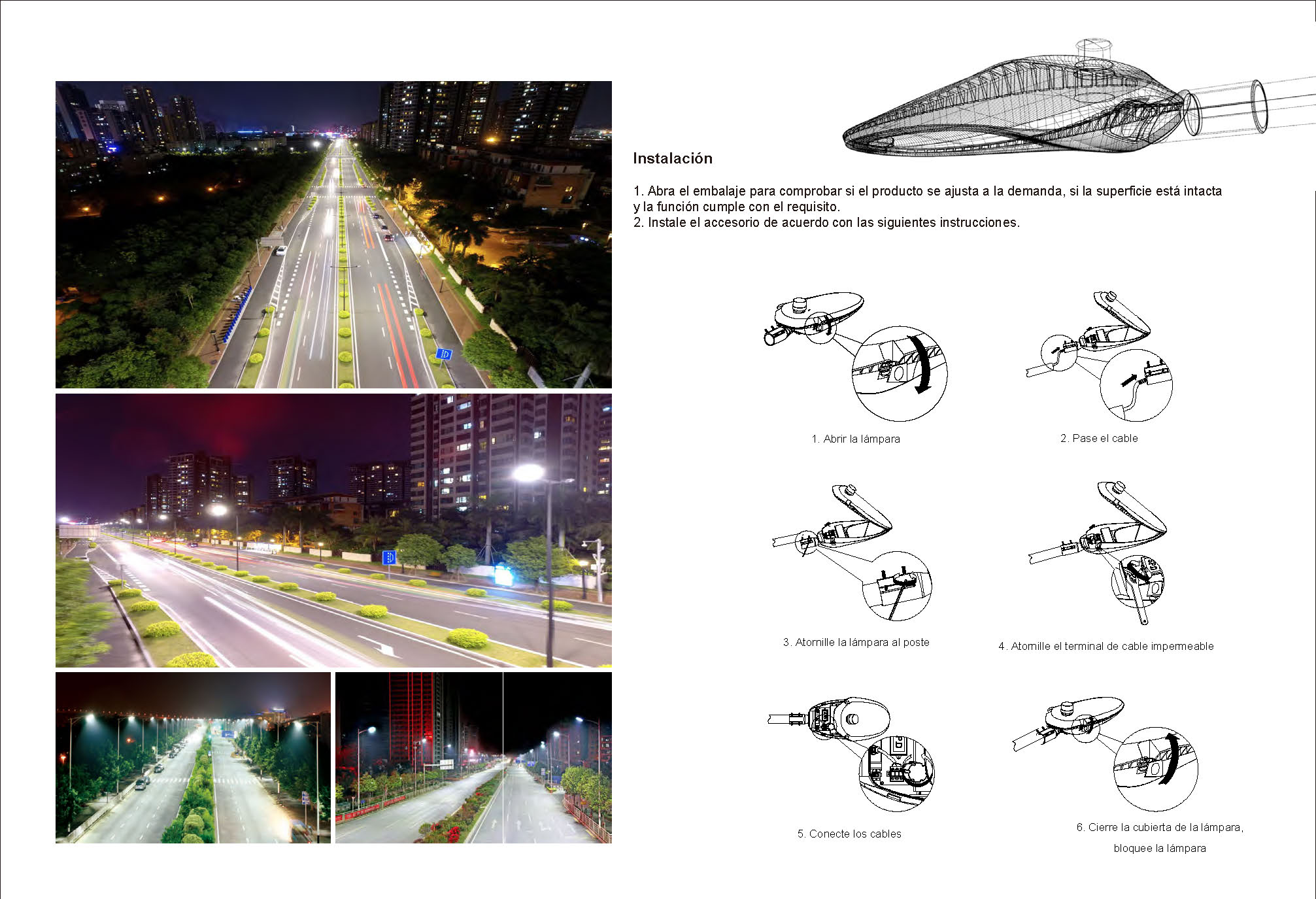 Instalación

1. Abra el embalaje para comprobar si el producto se ajusta a la demanda, si la superficie está intacta y la función cumple con el requisito.
2. Instale el accesorio de acuerdo con las siguientes instrucciones.

1. Abrir la lámpara

2. Pase el cable

3. Atornille la lámpara al poste

4. Atornille el terminal de cable impermeable

5. Conecte los cables

6. Cierre la cubierta de la lámpara, bloquee la lámpara